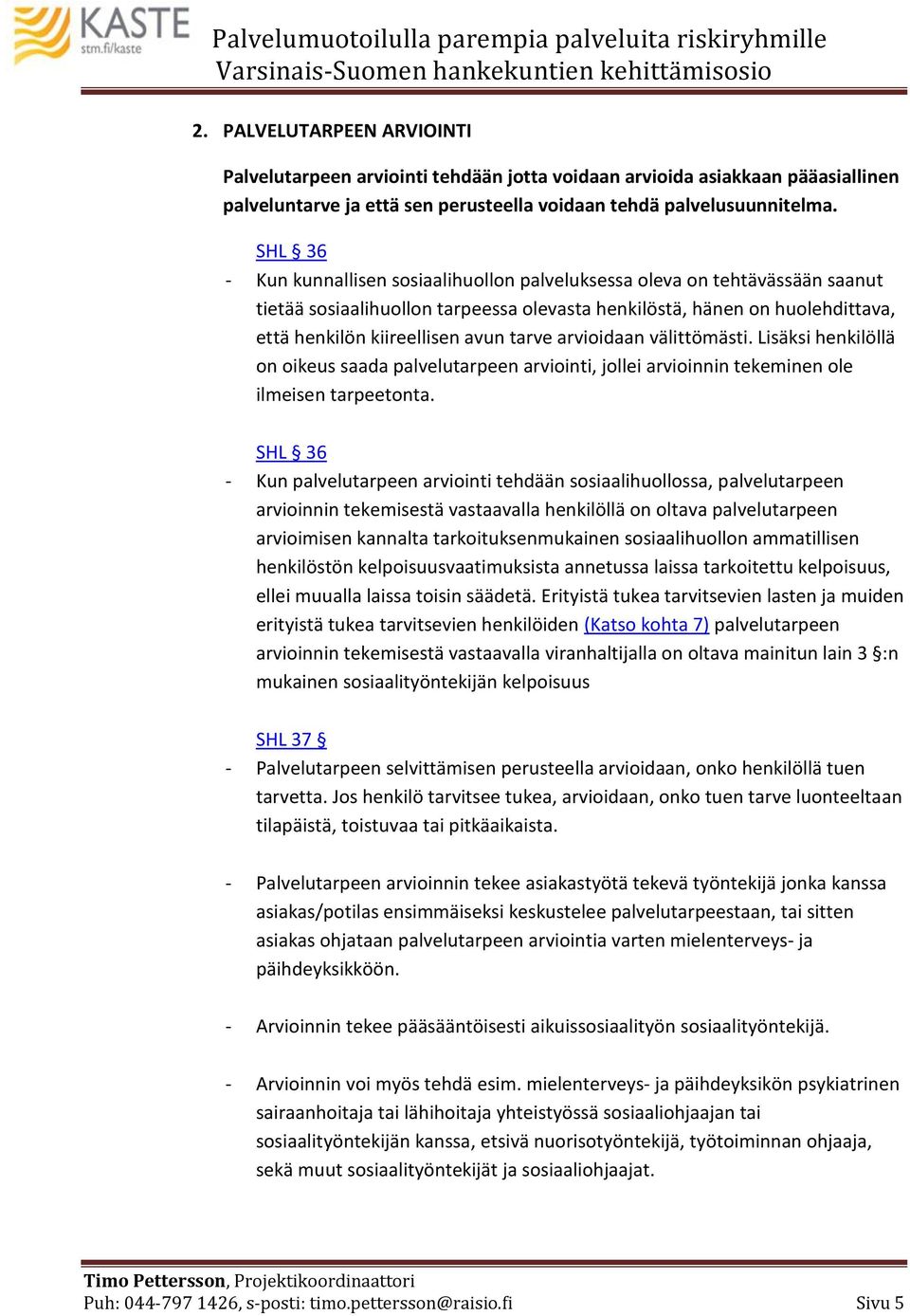 KASTE
stm.fi/kaste

Palvelumuotoilulla parempia palveluita riskiryhmille
Varsinais-Suomen hankekuntien kehittämisosio

2. PALVELUTARPEEN ARVIOINTI

Palvelutarpeen arviointi tehdään jotta voidaan arvioida asiakkaan pääasiallinen palveluntarve ja että sen perusteella voidaan tehdä palvelusuunnitelma.

SHL § 36

- Kun kunnallisen sosiaalihuollon palveluksessa oleva on tehtävässään saanut tietää sosiaalihuollon tarpeessa olevasta henkilöstä, hänen on huolehdittava, että henkilön kiireellisen avun tarve arvioidaan välittömästi. Lisäksi henkilöllä on oikeus saada palvelutarpeen arviointi, jollei arvioinnin tekeminen ole ilmeisen tarpeetonta.

SHL § 36

- Kun palvelutarpeen arviointi tehdään sosiaalihuollossa, palvelutarpeen arvioinnin tekemisestä vastaavalla henkilöllä on oltava palvelutarpeen arvioimisen kannalta tarkoituksenmukainen sosiaalihuollon ammatillisen henkilöstön kelpoisuusvaatimuksista annetussa laissa tarkoitettu kelpoisuus, ellei muualla laissa toisin säädetä. Erityistä tukea tarvitsevien lasten ja muiden erityistä tukea tarvitsevien henkilöiden (Katso kohta 7) palvelutarpeen arvioinnin tekemisestä vastaavalla viranhaltijalla on oltava mainitun lain 3 §:n mukainen sosiaalityöntekijän kelpoisuus

SHL 37 §

- Palvelutarpeen selvittämisen perusteella arvioidaan, onko henkilöllä tuen tarvetta. Jos henkilö tarvitsee tukea, arvioidaan, onko tuen tarve luonteeltaan tilapäistä, toistuvaa tai pitkäaikaista.

- Palvelutarpeen arvioinnin tekee asiakastyötä tekevä työntekijä jonka kanssa asiakas/potilas ensimmäiseksi keskustelee palvelutarpeestaan, tai sitten asiakas ohjataan palvelutarpeen arviointia varten mielenterveys- ja päihdeyksikköön.

- Arvioinnin tekee pääsääntöisesti aikuissosiaalityön sosiaalityöntekijä.

- Arvioinnin voi myös tehdä esim. mielenterveys- ja päihdeyksikön psykiatrinen sairaanhoitaja tai lähihoitaja yhteistyössä sosiaaliohjaajan tai sosiaalityöntekijän kanssa, etsivä nuorisotyöntekijä, työtoiminnan ohjaaja, sekä muut sosiaalityöntekijät ja sosiaaliohjaajat.

Timo Pettersson, Projektikoordinaattori
Puh: 044-797 1426, s-posti: timo.pettersson@raisio.fi Sivu 5